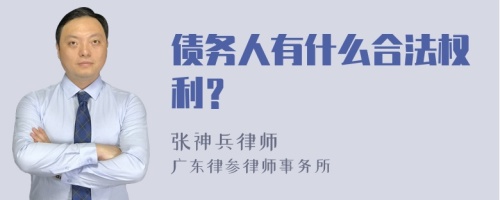 债务人有什么合法权利？

张神兵律师
广东律参律师事务所